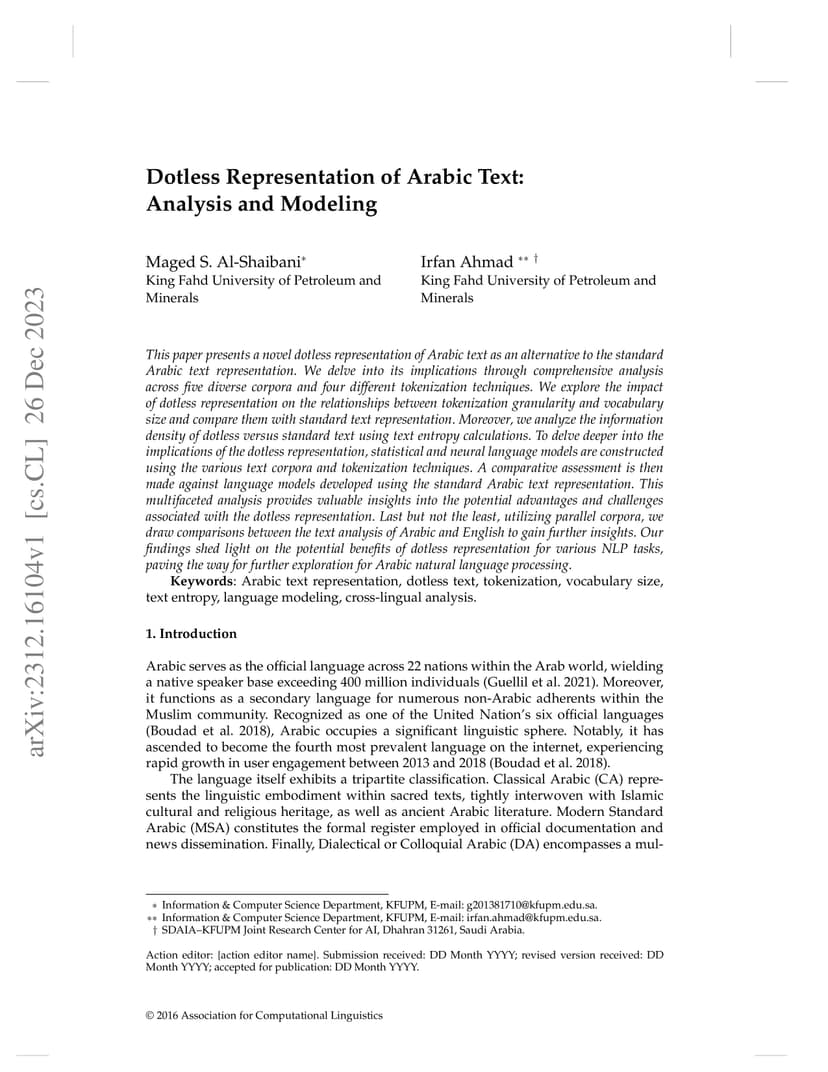 arXiv:2312.16104v1 [cs.CL] 26 Dec 2023

Dotless Representation of Arabic Text: Analysis and Modeling

Maged S. Al-Shaibani*
King Fahd University of Petroleum and Minerals

Irfan Ahmad ** †
King Fahd University of Petroleum and Minerals

This paper presents a novel dotless representation of Arabic text as an alternative to the standard Arabic text representation. We delve into its implications through comprehensive analysis across five diverse corpora and four different tokenization techniques. We explore the impact of dotless representation on the relationships between tokenization granularity and vocabulary size and compare them with standard text representation. Moreover, we analyze the information density of dotless versus standard text using text entropy calculations. To delve deeper into the implications of the dotless representation, statistical and neural language models are constructed using the various text corpora and tokenization techniques. A comparative assessment is then made against language models developed using the standard Arabic text representation. This multifaceted analysis provides valuable insights into the potential advantages and challenges associated with the dotless representation. Last but not the least, utilizing parallel corpora, we draw comparisons between the text analysis of Arabic and English to gain further insights. Our findings shed light on the potential benefits of dotless representation for various NLP tasks, paving the way for further exploration for Arabic natural language processing.
Keywords: Arabic text representation, dotless text, tokenization, vocabulary size, text entropy, language modeling, cross-lingual analysis.

1. Introduction

Arabic serves as the official language across 22 nations within the Arab world, wielding a native speaker base exceeding 400 million individuals (Guellil et al. 2021). Moreover, it functions as a secondary language for numerous non-Arabic adherents within the Muslim community. Recognized as one of the United Nation's six official languages (Boudad et al. 2018), Arabic occupies a significant linguistic sphere. Notably, it has ascended to become the fourth most prevalent language on the internet, experiencing rapid growth in user engagement between 2013 and 2018 (Boudad et al. 2018).
The language itself exhibits a tripartite classification. Classical Arabic (CA) represents the linguistic embodiment within sacred texts, tightly interwoven with Islamic cultural and religious heritage, as well as ancient Arabic literature. Modern Standard Arabic (MSA) constitutes the formal register employed in official documentation and news dissemination. Finally, Dialectical or Colloquial Arabic (DA) encompasses a mul-

* Information & Computer Science Department, KFUPM, E-mail: g201381710@kfupm.edu.sa.
** Information & Computer Science Department, KFUPM, E-mail: irfan.ahmad@kfupm.edu.sa.
† SDAIA–KFUPM Joint Research Center for AI, Dhahran 31261, Saudi Arabia.

Action editor: {action editor name}. Submission received: DD Month YYYY; revised version received: DD Month YYYY; accepted for publication: DD Month YYYY.

© 2016 Association for Computational Linguistics